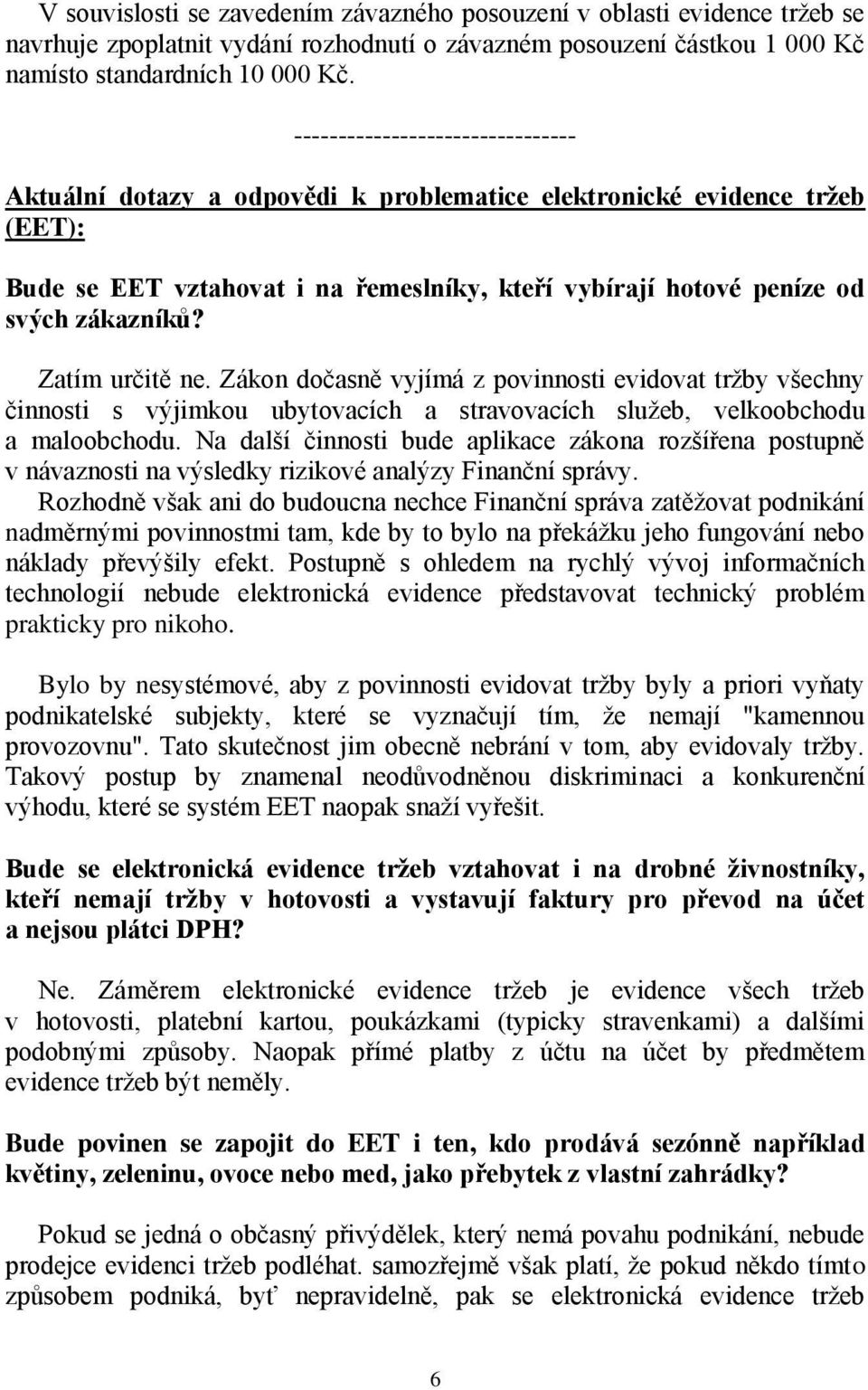 V souvislosti se zavedením závazného posouzení v oblasti evidence tržeb se navrhuje zpoplatnit vydání rozhodnutí o závazném posouzení částkou 1 000 Kč namísto standardních 10 000 Kč.

-------------------------------

Aktuální dotazy a odpovědi k problematice elektronické evidence tržeb (EET):

Bude se EET vztahovat i na řemeslníky, kteří vybírají hotové peníze od svých zákazníků?

Zatím určitě ne. Zákon dočasně vyjímá z povinnosti evidovat tržby všechny činnosti s výjimkou ubytovacích a stravovacích služeb, velkoobchodu a maloobchodu. Na další činnosti bude aplikace zákona rozšířena postupně v návaznosti na výsledky rizikové analýzy Finanční správy. Rozhodně však ani do budoucna nechce Finanční správa zatěžovat podnikání nadměrnými povinnostmi tam, kde by to bylo na překážku jeho fungování nebo náklady převýšily efekt. Postupně s ohledem na rychlý vývoj informačních technologií nebude elektronická evidence představovat technický problém prakticky pro nikoho.

Bylo by nesystémové, aby z povinnosti evidovat tržby byly a priori vyňaty podnikatelské subjekty, které se vyznačují tím, že nemají "kamennou provozovnu". Tato skutečnost jim obecně nebrání v tom, aby evidovaly tržby. Takový postup by znamenal neodůvodněnou diskriminaci a konkurenční výhodu, které se systém EET naopak snaží vyřešit.

Bude se elektronická evidence tržeb vztahovat i na drobné živnostníky, kteří nemají tržby v hotovosti a vystavují faktury pro převod na účet a nejsou plátci DPH?

Ne. Záměrem elektronické evidence tržeb je evidence všech tržeb v hotovosti, platební kartou, poukázkami (typicky stravenkami) a dalšími podobnými způsoby. Naopak přímé platby z účtu na účet by předmětem evidence tržeb být neměly.

Bude povinen se zapojit do EET i ten, kdo prodává sezónně například květiny, zeleninu, ovoce nebo med, jako přebytek z vlastní zahrádky?

Pokud se jedná o občasný přivýdělek, který nemá povahu podnikání, nebude prodejce evidenci tržeb podléhat. samozřejmě však platí, že pokud někdo tímto způsobem podniká, byť nepravidelně, pak se elektronická evidence tržeb

6